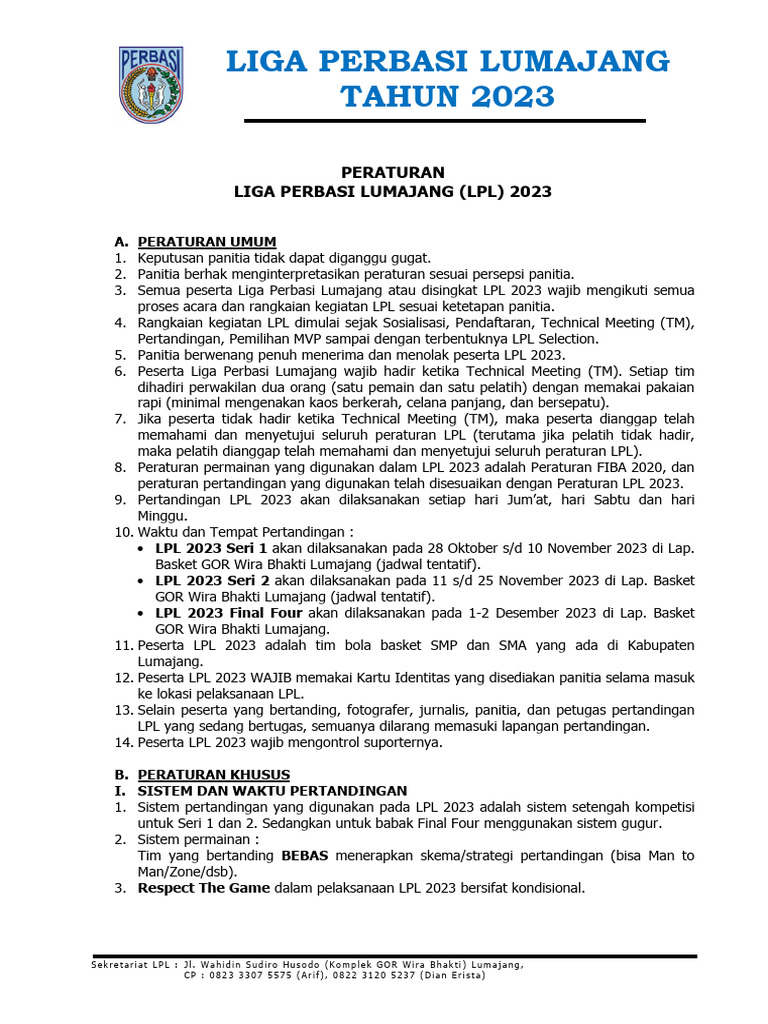 PERBASI

LIGA PERBASI LUMAJANG TAHUN 2023

PERATURAN
LIGA PERBASI LUMAJANG (LPL) 2023

A. PERATURAN UMUM
1. Keputusan panitia tidak dapat diganggu gugat.
2. Panitia berhak menginterpretasikan peraturan sesuai persepsi panitia.
3. Semua peserta Liga Perbasi Lumajang atau disingkat LPL 2023 wajib mengikuti semua proses acara dan rangkaian kegiatan LPL sesuai ketetapan panitia.
4. Rangkaian kegiatan LPL dimulai sejak Sosialisasi, Pendaftaran, Technical Meeting (TM), Pertandingan, Pemilihan MVP sampai dengan terbentuknya LPL Selection.
5. Panitia berwenang penuh menerima dan menolak peserta LPL 2023.
6. Peserta Liga Perbasi Lumajang wajib hadir ketika Technical Meeting (TM). Setiap tim dihadiri perwakilan dua orang (satu pemain dan satu pelatih) dengan memakai pakaian rapi (minimal mengenakan kaos berkerah, celana panjang, dan bersepatu).
7. Jika peserta tidak hadir ketika Technical Meeting (TM), maka peserta dianggap telah memahami dan menyetujui seluruh peraturan LPL (terutama jika pelatih tidak hadir, maka pelatih dianggap telah memahami dan menyetujui seluruh peraturan LPL).
8. Peraturan permainan yang digunakan dalam LPL 2023 adalah Peraturan FIBA 2020, dan peraturan pertandingan yang digunakan telah disesuaikan dengan Peraturan LPL 2023.
9. Pertandingan LPL 2023 akan dilaksanakan setiap hari Jum'at, hari Sabtu dan hari Minggu.
10. Waktu dan Tempat Pertandingan :
• LPL 2023 Seri 1 akan dilaksanakan pada 28 Oktober s/d 10 November 2023 di Lap. Basket GOR Wira Bhakti Lumajang (jadwal tentatif).
• LPL 2023 Seri 2 akan dilaksanakan pada 11 s/d 25 November 2023 di Lap. Basket GOR Wira Bhakti Lumajang (jadwal tentatif).
• LPL 2023 Final Four akan dilaksanakan pada 1-2 Desember 2023 di Lap. Basket GOR Wira Bhakti Lumajang.
11. Peserta LPL 2023 adalah tim bola basket SMP dan SMA yang ada di Kabupaten Lumajang.
12. Peserta LPL 2023 WAJIB memakai Kartu Identitas yang disediakan panitia selama masuk ke lokasi pelaksanaan LPL.
13. Selain peserta yang bertanding, fotografer, jurnalis, panitia, dan petugas pertandingan LPL yang sedang bertugas, semuanya dilarang memasuki lapangan pertandingan.
14. Peserta LPL 2023 wajib mengontrol suporternya.

B. PERATURAN KHUSUS
I. SISTEM DAN WAKTU PERTANDINGAN
1. Sistem pertandingan yang digunakan pada LPL 2023 adalah sistem setengah kompetisi untuk Seri 1 dan 2. Sedangkan untuk babak Final Four menggunakan sistem gugur.
2. Sistem permainan :
Tim yang bertanding BEBAS menerapkan skema/strategi pertandingan (bisa Man to Man/Zone/dsb).
3. Respect The Game dalam pelaksanaan LPL 2023 bersifat kondisional.

Sekretariat LPL : Jl. Wahidin Sudiro Husodo (Komplek GOR Wira Bhakti) Lumajang,
CP : 0823 3307 5575 (Arif), 0822 3120 5237 (Dian Erista)